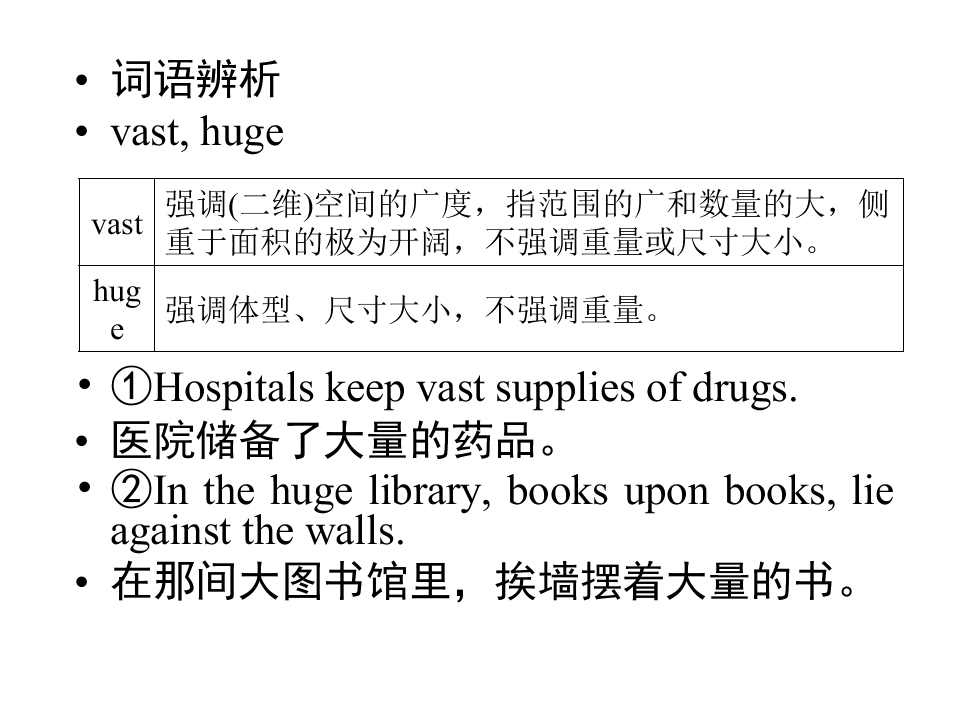 • 词语辨析
• vast, huge

| vast | 强调(二维)空间的广度，指范围的广和数量的大，侧重于面积的极为开阔，不强调重量或尺寸大小。 |
|---|---|
| huge | 强调体型、尺寸大小，不强调重量。 |

• ①Hospitals keep vast supplies of drugs.
• 医院储备了大量的药品。
• ②In the huge library, books upon books, lie against the walls.
• 在那间大图书馆里，挨墙摆着大量的书。